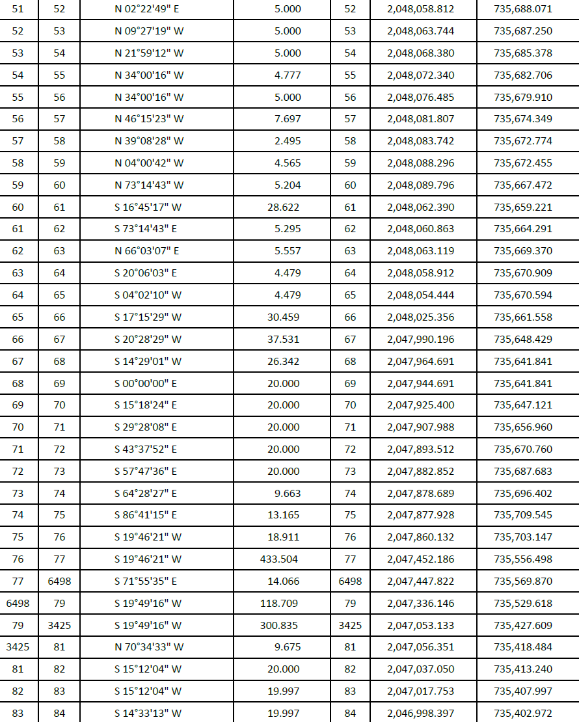 | 51 | 52 | N 02°22'49" E | 5.000 | 52 | 2,048,058.812 | 735,688.071 |
|---|---|---|---|---|---|---|
| 52 | 53 | N 09°27'19" W | 5.000 | 53 | 2,048,063.744 | 735,687.250 |
| 53 | 54 | N 21°59'12" W | 5.000 | 54 | 2,048,068.380 | 735,685.378 |
| 54 | 55 | N 34°00'16" W | 4.777 | 55 | 2,048,072.340 | 735,682.706 |
| 55 | 56 | N 34°00'16" W | 5.000 | 56 | 2,048,076.485 | 735,679.910 |
| 56 | 57 | N 46°15'23" W | 7.697 | 57 | 2,048,081.807 | 735,674.349 |
| 57 | 58 | N 39°08'28" W | 2.495 | 58 | 2,048,083.742 | 735,672.774 |
| 58 | 59 | N 04°00'42" W | 4.565 | 59 | 2,048,088.296 | 735,672.455 |
| 59 | 60 | N 73°14'43" W | 5.204 | 60 | 2,048,089.796 | 735,667.472 |
| 60 | 61 | S 16°45'17" W | 28.622 | 61 | 2,048,062.390 | 735,659.221 |
| 61 | 62 | S 73°14'43" E | 5.295 | 62 | 2,048,060.863 | 735,664.291 |
| 62 | 63 | N 66°03'07" E | 5.557 | 63 | 2,048,063.119 | 735,669.370 |
| 63 | 64 | S 20°06'03" E | 4.479 | 64 | 2,048,058.912 | 735,670.909 |
| 64 | 65 | S 04°02'10" W | 4.479 | 65 | 2,048,054.444 | 735,670.594 |
| 65 | 66 | S 17°15'29" W | 30.459 | 66 | 2,048,025.356 | 735,661.558 |
| 66 | 67 | S 20°28'29" W | 37.531 | 67 | 2,047,990.196 | 735,648.429 |
| 67 | 68 | S 14°29'01" W | 26.342 | 68 | 2,047,964.691 | 735,641.841 |
| 68 | 69 | S 00°00'00" E | 20.000 | 69 | 2,047,944.691 | 735,641.841 |
| 69 | 70 | S 15°18'24" E | 20.000 | 70 | 2,047,925.400 | 735,647.121 |
| 70 | 71 | S 29°28'08" E | 20.000 | 71 | 2,047,907.988 | 735,656.960 |
| 71 | 72 | S 43°37'52" E | 20.000 | 72 | 2,047,893.512 | 735,670.760 |
| 72 | 73 | S 57°47'36" E | 20.000 | 73 | 2,047,882.852 | 735,687.683 |
| 73 | 74 | S 64°28'27" E | 9.663 | 74 | 2,047,878.689 | 735,696.402 |
| 74 | 75 | S 86°41'15" E | 13.165 | 75 | 2,047,877.928 | 735,709.545 |
| 75 | 76 | S 19°46'21" W | 18.911 | 76 | 2,047,860.132 | 735,703.147 |
| 76 | 77 | S 19°46'21" W | 433.504 | 77 | 2,047,452.186 | 735,556.498 |
| 77 | 6498 | S 71°55'35" E | 14.066 | 6498 | 2,047,447.822 | 735,569.870 |
| 6498 | 79 | S 19°49'16" W | 118.709 | 79 | 2,047,336.146 | 735,529.618 |
| 79 | 3425 | S 19°49'16" W | 300.835 | 3425 | 2,047,053.133 | 735,427.609 |
| 3425 | 81 | N 70°34'33" W | 9.675 | 81 | 2,047,056.351 | 735,418.484 |
| 81 | 82 | S 15°12'04" W | 20.000 | 82 | 2,047,037.050 | 735,413.240 |
| 82 | 83 | S 15°12'04" W | 19.997 | 83 | 2,047,017.753 | 735,407.997 |
| 83 | 84 | S 14°33'13" W | 19.997 | 84 | 2,046,998.397 | 735,402.972 |